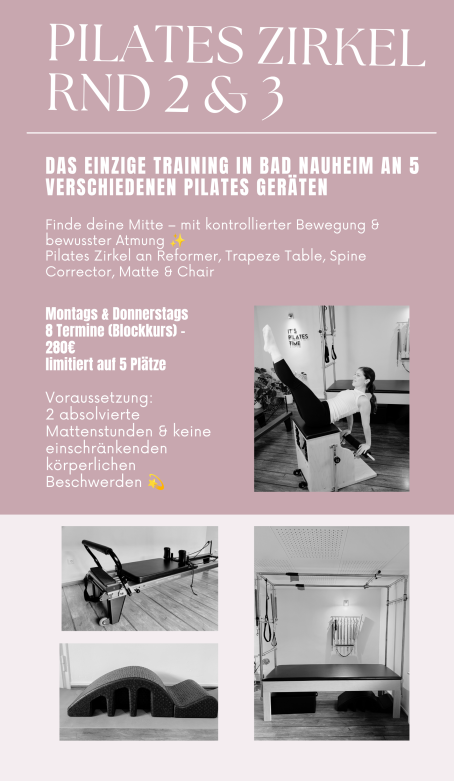 PILATES ZIRKEL RND 2 & 3

DAS EINZIGE TRAINING IN BAD NAUHEIM AN 5 VERSCHIEDENEN PILATES GERÄTEN

Finde deine Mitte – mit kontrollierter Bewegung & bewusster Atmung ✨
Pilates Zirkel an Reformer, Trapeze Table, Spine Corrector, Matte & Chair

Montags & Donnerstags
8 Termine (Blockkurs) - 280€
limitiert auf 5 Plätze

Voraussetzung:
2 absolvierte Mattenstunden & keine einschränkenden körperlichen Beschwerden 💫

IT'S PILATES TIME